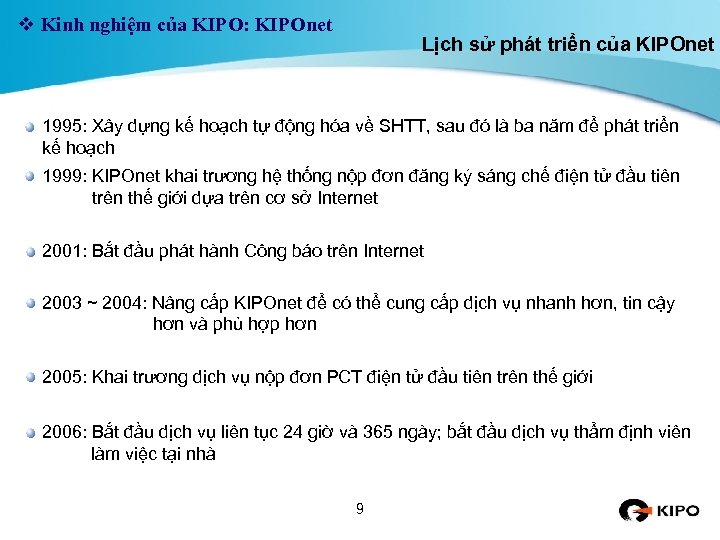 ❖ Kinh nghiệm của KIPO: KIPOnet

Lịch sử phát triển của KIPOnet

1995: Xây dựng kế hoạch tự động hóa về SHTT, sau đó là ba năm để phát triển kế hoạch

1999: KIPOnet khai trương hệ thống nộp đơn đăng ký sáng chế điện tử đầu tiên trên thế giới dựa trên cơ sở Internet

2001: Bắt đầu phát hành Công báo trên Internet

2003 ~ 2004: Nâng cấp KIPOnet để có thể cung cấp dịch vụ nhanh hơn, tin cậy hơn và phù hợp hơn

2005: Khai trương dịch vụ nộp đơn PCT điện tử đầu tiên trên thế giới

2006: Bắt đầu dịch vụ liên tục 24 giờ và 365 ngày; bắt đầu dịch vụ thẩm định viên làm việc tại nhà

9

KIPO